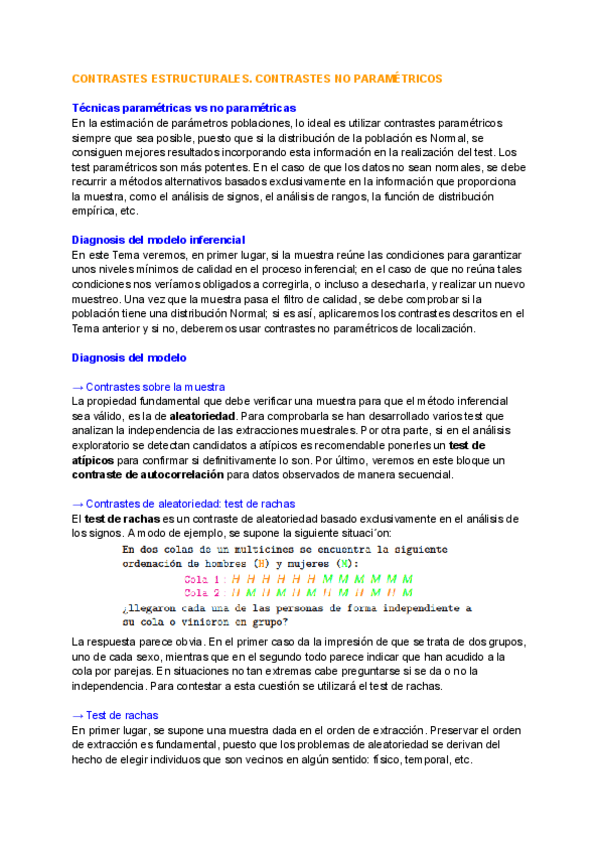 CONTRASTES ESTRUCTURALES. CONTRASTES NO PARAMÉTRICOS

Técnicas paramétricas vs no paramétricas
En la estimación de parámetros poblaciones, lo ideal es utilizar contrastes paramétricos siempre que sea posible, puesto que si la distribución de la población es Normal, se consiguen mejores resultados incorporando esta información en la realización del test. Los test paramétricos son más potentes. En el caso de que los datos no sean normales, se debe recurrir a métodos alternativos basados exclusivamente en la información que proporciona la muestra, como el análisis de signos, el análisis de rangos, la función de distribución empírica, etc.

Diagnosis del modelo inferencial
En este Tema veremos, en primer lugar, si la muestra reúne las condiciones para garantizar unos niveles mínimos de calidad en el proceso inferencial; en el caso de que no reúna tales condiciones nos veríamos obligados a corregirla, o incluso a desecharla, y realizar un nuevo muestreo. Una vez que la muestra pasa el filtro de calidad, se debe comprobar si la población tiene una distribución Normal; si es así, aplicaremos los contrastes descritos en el Tema anterior y si no, deberemos usar contrastes no paramétricos de localización.

Diagnosis del modelo

→ Contrastes sobre la muestra
La propiedad fundamental que debe verificar una muestra para que el método inferencial sea válido, es la de aleatoriedad. Para comprobarla se han desarrollado varios test que analizan la independencia de las extracciones muestrales. Por otra parte, si en el análisis exploratorio se detectan candidatos a atípicos es recomendable ponerles un test de atípicos para confirmar si definitivamente lo son. Por último, veremos en este bloque un contraste de autocorrelación para datos observados de manera secuencial.

→ Contrastes de aleatoriedad: test de rachas
El test de rachas es un contraste de aleatoriedad basado exclusivamente en el análisis de los signos. A modo de ejemplo, se supone la siguiente situaci´on:
En dos colas de un multicines se encuentra la siguiente ordenación de hombres (H) y mujeres (M):
Cola 1 : H H H H H H M M M M M M
Cola 2 : H M H M H M H M H M H M
¿llegaron cada una de las personas de forma independiente a su cola o vinieron en grupo?

La respuesta parece obvia. En el primer caso da la impresión de que se trata de dos grupos, uno de cada sexo, mientras que en el segundo todo parece indicar que han acudido a la cola por parejas. En situaciones no tan extremas cabe preguntarse si se da o no la independencia. Para contestar a esta cuestión se utilizará el test de rachas.

→ Test de rachas
En primer lugar, se supone una muestra dada en el orden de extracción. Preservar el orden de extracción es fundamental, puesto que los problemas de aleatoriedad se derivan del hecho de elegir individuos que son vecinos en algún sentido: físico, temporal, etc.